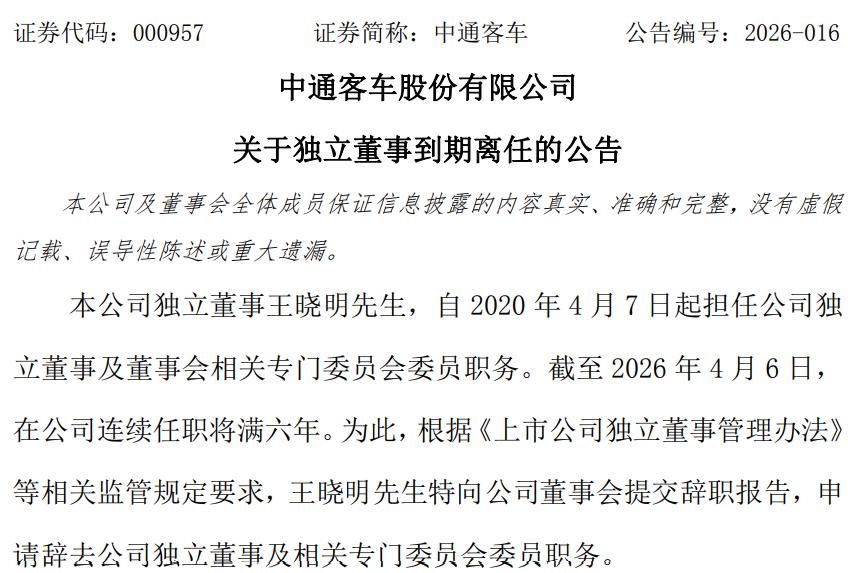 证券代码：000957　　　　证券简称：中通客车　　　　公告编号：2026-016

中通客车股份有限公司

关于独立董事到期离任的公告

本公司及董事会全体成员保证信息披露的内容真实、准确和完整，没有虚假记载、误导性陈述或重大遗漏。

本公司独立董事王晓明先生，自 2020 年 4 月 7 日起担任公司独立董事及董事会相关专门委员会委员职务。截至 2026 年 4 月 6 日，在公司连续任职将满六年。为此，根据《上市公司独立董事管理办法》等相关监管规定要求，王晓明先生特向公司董事会提交辞职报告，申请辞去公司独立董事及相关专门委员会委员职务。